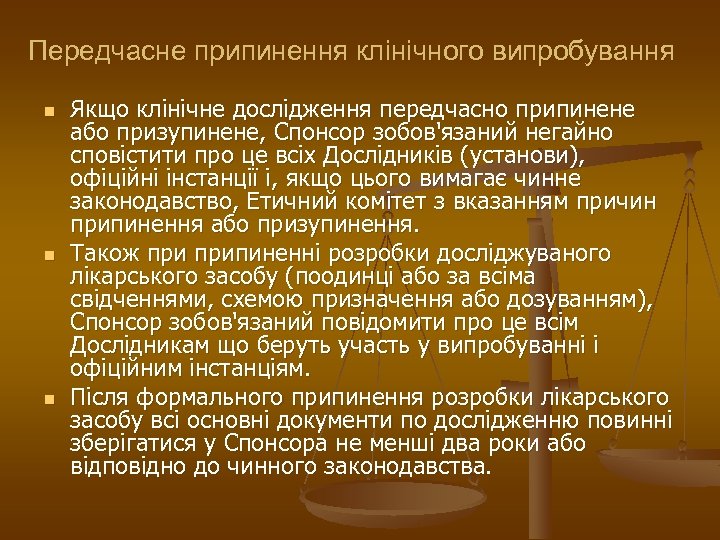 Передчасне припинення клінічного випробування

Якщо клінічне дослідження передчасно припинене або призупинене, Спонсор зобов'язаний негайно сповістити про це всіх Дослідників (установи), офіційні інстанції і, якщо цього вимагає чинне законодавство, Етичний комітет з вказанням причин припинення або призупинення.

Також при припиненні розробки досліджуваного лікарського засобу (поодинці або за всіма свідченнями, схемою призначення або дозуванням), Спонсор зобов'язаний повідомити про це всім Дослідникам що беруть участь у випробуванні і офіційним інстанціям.

Після формального припинення розробки лікарського засобу всі основні документи по дослідженню повинні зберігатися у Спонсора не менші два роки або відповідно до чинного законодавства.